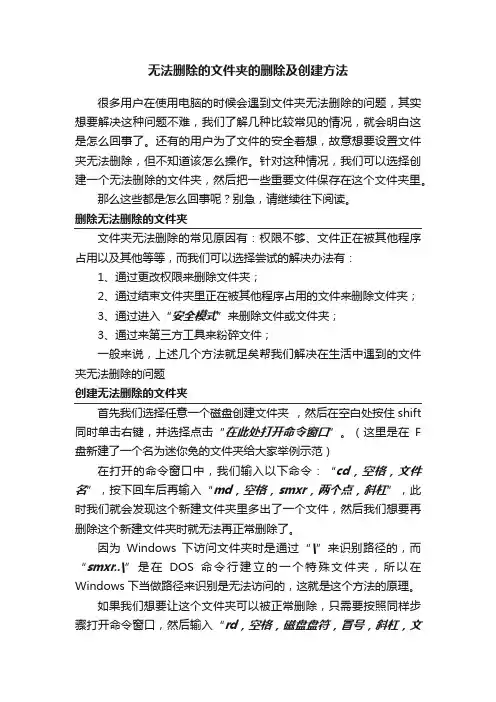 无法删除的文件夹的删除及创建方法

很多用户在使用电脑的时候会遇到文件夹无法删除的问题，其实想要解决这种问题不难，我们了解几种比较常见的情况，就会明白这是怎么回事了。还有的用户为了文件的安全着想，故意想要设置文件夹无法删除，但不知道该怎么操作。针对这种情况，我们可以选择创建一个无法删除的文件夹，然后把一些重要文件保存在这个文件夹里。

那么这些都是怎么回事呢？别急，请继续往下阅读。

删除无法删除的文件夹

文件夹无法删除的常见原因有：权限不够、文件正在被其他程序占用以及其他等等，而我们可以选择尝试的解决办法有：

1、通过更改权限来删除文件夹；

2、通过结束文件夹里正在被其他程序占用的文件来删除文件夹；

3、通过进入“安全模式”来删除文件或文件夹；

3、通过来第三方工具来粉碎文件；

一般来说，上述几个方法就足矣帮我们解决在生活中遇到的文件夹无法删除的问题

创建无法删除的文件夹

首先我们选择任意一个磁盘创建文件夹，然后在空白处按住 shift 同时单击右键，并选择点击“在此处打开命令窗口”。（这里是在 F 盘新建了一个名为迷你兔的文件夹给大家举例示范）

在打开的命令窗口中，我们输入以下命令：“cd，空格，文件名”，按下回车后再输入“md，空格，smxr，两个点，斜杠”，此时我们就会发现这个新建文件夹里多出了一个文件，然后我们想要再删除这个新建文件夹时就无法再正常删除了。

因为 Windows 下访问文件夹时是通过“\”来识别路径的，而“smxr..\”是在 DOS 命令行建立的一个特殊文件夹，所以在 Windows 下当做路径来识别是无法访问的，这就是这个方法的原理。

如果我们想要让这个文件夹可以被正常删除，只需要按照同样步骤打开命令窗口，然后输入“rd，空格，磁盘盘符，冒号，斜杠，文